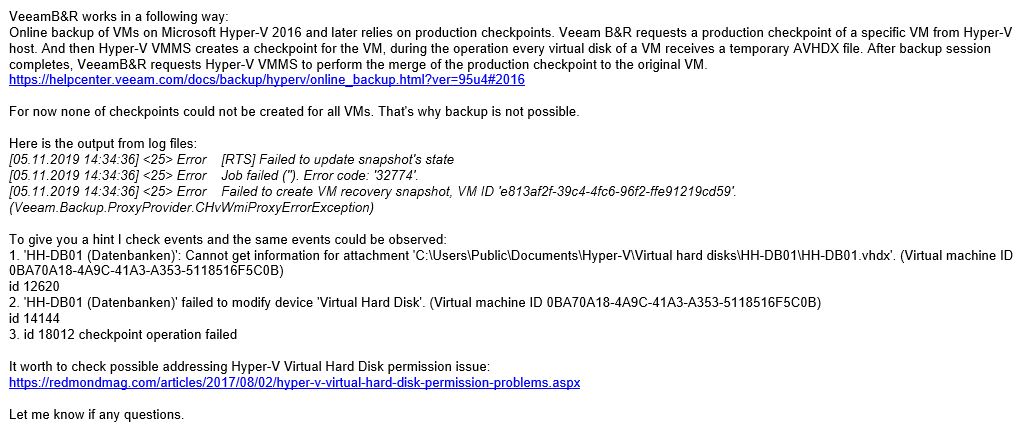 VeeamB&R works in a following way:
Online backup of VMs on Microsoft Hyper-V 2016 and later relies on production checkpoints. Veeam B&R requests a production checkpoint of a specific VM from Hyper-V host. And then Hyper-V VMMS creates a checkpoint for the VM, during the operation every virtual disk of a VM receives a temporary AVHDX file. After backup session completes, VeeamB&R requests Hyper-V VMMS to perform the merge of the production checkpoint to the original VM.
https://helpcenter.veeam.com/docs/backup/hyperv/online_backup.html?ver=95u4#2016

For now none of checkpoints could not be created for all VMs. That's why backup is not possible.

Here is the output from log files:
[05.11.2019 14:34:36] <25> Error [RTS] Failed to update snapshot's state
[05.11.2019 14:34:36] <25> Error Job failed (''). Error code: '32774'.
[05.11.2019 14:34:36] <25> Error Failed to create VM recovery snapshot, VM ID 'e813af2f-39c4-4fc6-96f2-ffe91219cd59'.
(Veeam.Backup.ProxyProvider.CHvWmiProxyErrorException)

To give you a hint I check events and the same events could be observed:
1. 'HH-DB01 (Datenbanken)': Cannot get information for attachment 'C:\Users\Public\Documents\Hyper-V\Virtual hard disks\HH-DB01\HH-DB01.vhdx'. (Virtual machine ID 0BA70A18-4A9C-41A3-A353-5118516F5C0B)
id 12620
2. 'HH-DB01 (Datenbanken)' failed to modify device 'Virtual Hard Disk'. (Virtual machine ID 0BA70A18-4A9C-41A3-A353-5118516F5C0B)
id 14144
3. id 18012 checkpoint operation failed

It worth to check possible addressing Hyper-V Virtual Hard Disk permission issue:
https://redmondmag.com/articles/2017/08/02/hyper-v-virtual-hard-disk-permission-problems.aspx

Let me know if any questions.